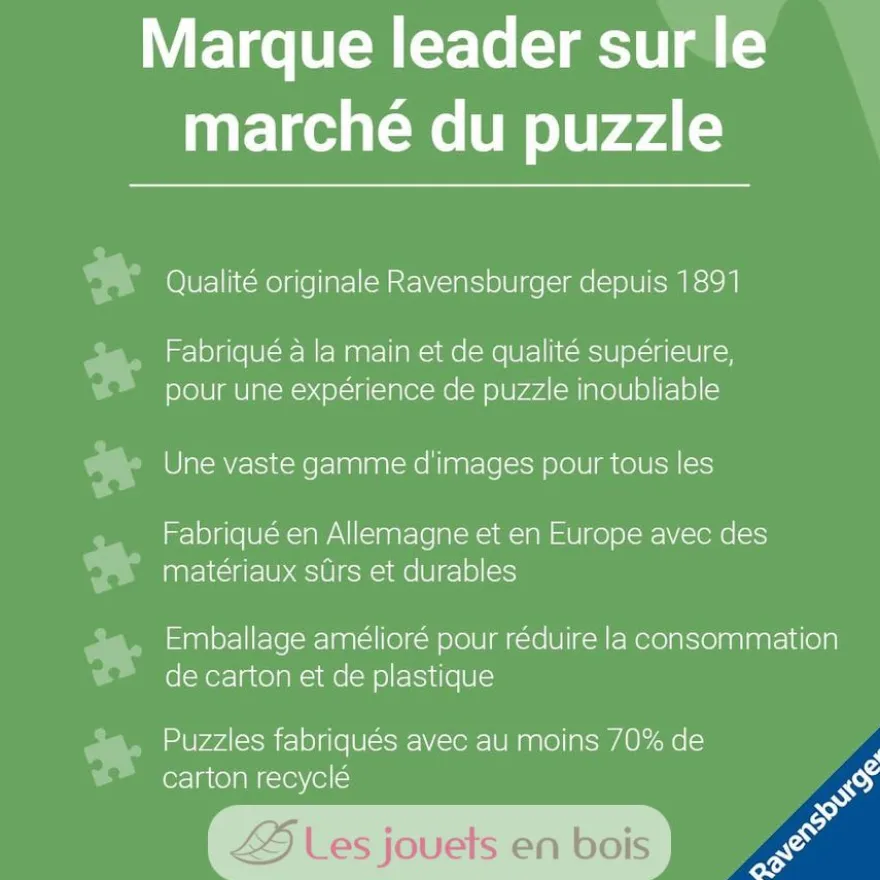 Marque leader sur le marché du puzzle

Qualité originale Ravensburger depuis 1891

Fabriqué à la main et de qualité supérieure, pour une expérience de puzzle inoubliable

Une vaste gamme d'images pour tous les

Fabriqué en Allemagne et en Europe avec des matériaux sûrs et durables

Emballage amélioré pour réduire la consommation de carton et de plastique

Puzzles fabriqués avec au moins 70% de carton recyclé

Les jouets en bois

Ravensburger